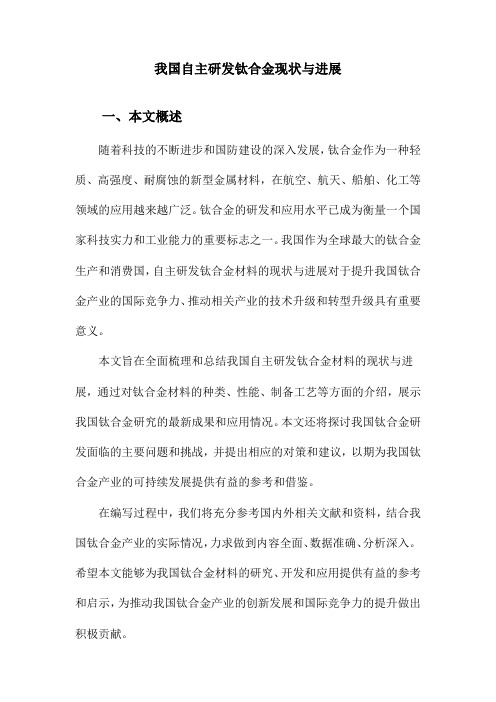 我国自主研发钛合金现状与进展

一、本文概述

随着科技的不断进步和国防建设的深入发展，钛合金作为一种轻质、高强度、耐腐蚀的新型金属材料，在航空、航天、船舶、化工等领域的应用越来越广泛。钛合金的研发和应用水平已成为衡量一个国家科技实力和工业能力的重要标志之一。我国作为全球最大的钛合金生产和消费国，自主研发钛合金材料的现状与进展对于提升我国钛合金产业的国际竞争力、推动相关产业的技术升级和转型升级具有重要意义。

本文旨在全面梳理和总结我国自主研发钛合金材料的现状与进展，通过对钛合金材料的种类、性能、制备工艺等方面的介绍，展示我国钛合金研究的最新成果和应用情况。本文还将探讨我国钛合金研发面临的主要问题和挑战，并提出相应的对策和建议，以期为我国钛合金产业的可持续发展提供有益的参考和借鉴。

在编写过程中，我们将充分参考国内外相关文献和资料，结合我国钛合金产业的实际情况，力求做到内容全面、数据准确、分析深入。希望本文能够为我国钛合金材料的研究、开发和应用提供有益的参考和启示，为推动我国钛合金产业的创新发展和国际竞争力的提升做出积极贡献。